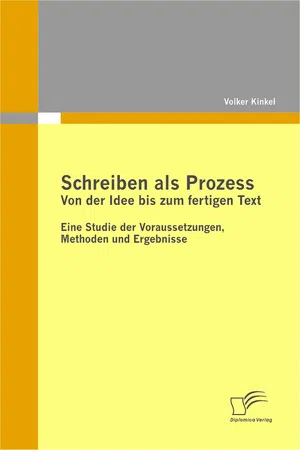 Volker Kinkel

Schreiben als Prozess
Von der Idee bis zum fertigen Text

Eine Studie der Voraussetzungen,
Methoden und Ergebnisse

Diplomica Verlag